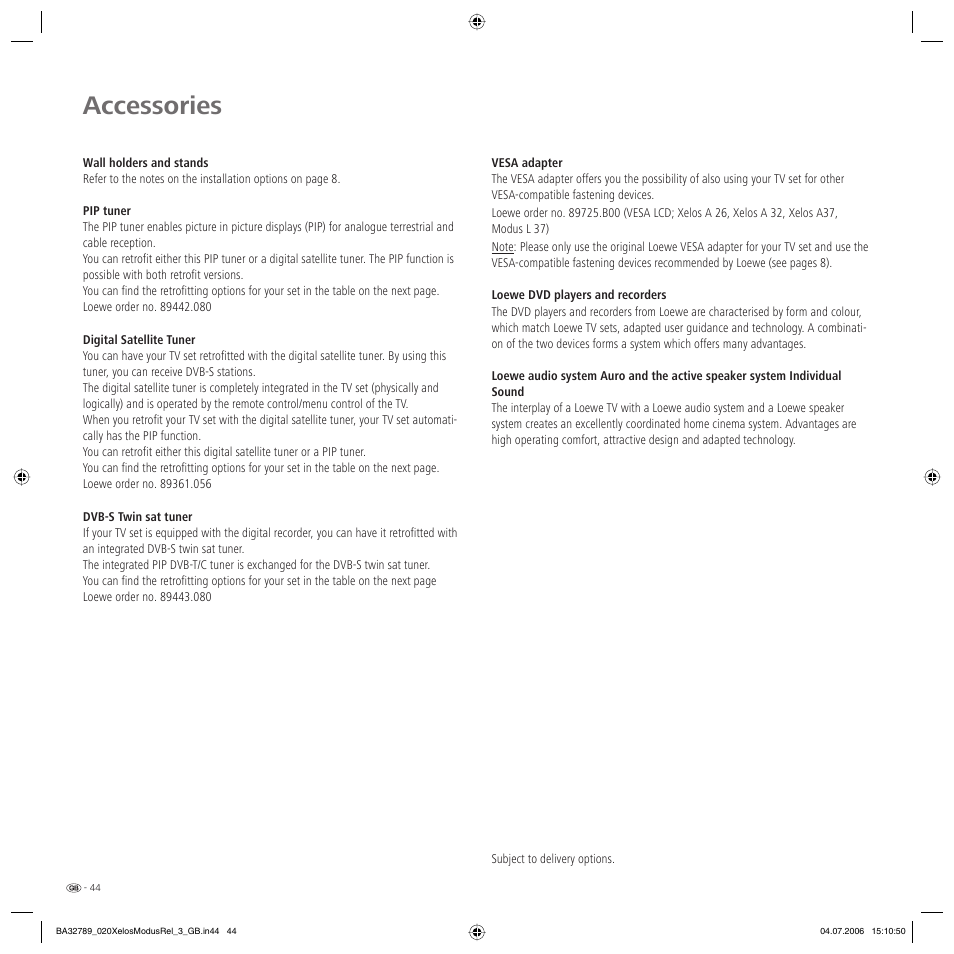 Accessories

Wall holders and stands
Refer to the notes on the installation options on page 8.

PIP tuner
The PIP tuner enables picture in picture displays (PIP) for analogue terrestrial and cable reception.
You can retrofit either this PIP tuner or a digital satellite tuner. The PIP function is possible with both retrofit versions.
You can find the retrofitting options for your set in the table on the next page.
Loewe order no. 89442.080

Digital Satellite Tuner
You can have your TV set retrofitted with the digital satellite tuner. By using this tuner, you can receive DVB-S stations.
The digital satellite tuner is completely integrated in the TV set (physically and logically) and is operated by the remote control/menu control of the TV.
When you retrofit your TV set with the digital satellite tuner, your TV set automatically has the PIP function.
You can retrofit either this digital satellite tuner or a PIP tuner.
You can find the retrofitting options for your set in the table on the next page.
Loewe order no. 89361.056

DVB-S Twin sat tuner
If your TV set is equipped with the digital recorder, you can have it retrofitted with an integrated DVB-S twin sat tuner.
The integrated PIP DVB-T/C tuner is exchanged for the DVB-S twin sat tuner.
You can find the retrofitting options for your set in the table on the next page
Loewe order no. 89443.080

VESA adapter
The VESA adapter offers you the possibility of also using your TV set for other VESA-compatible fastening devices.
Loewe order no. 89725.B00 (VESA LCD; Xelos A 26, Xelos A 32, Xelos A37, Modus L 37)
Note: Please only use the original Loewe VESA adapter for your TV set and use the VESA-compatible fastening devices recommended by Loewe (see pages 8).

Loewe DVD players and recorders
The DVD players and recorders from Loewe are characterised by form and colour, which match Loewe TV sets, adapted user guidance and technology. A combination of the two devices forms a system which offers many advantages.

Loewe audio system Auro and the active speaker system Individual Sound
The interplay of a Loewe TV with a Loewe audio system and a Loewe speaker system creates an excellently coordinated home cinema system. Advantages are high operating comfort, attractive design and adapted technology.

Subject to delivery options.

GB - 44

BA32789_020XelosModusRel_3_GB.in44 44

04.07.2006 15:10:50